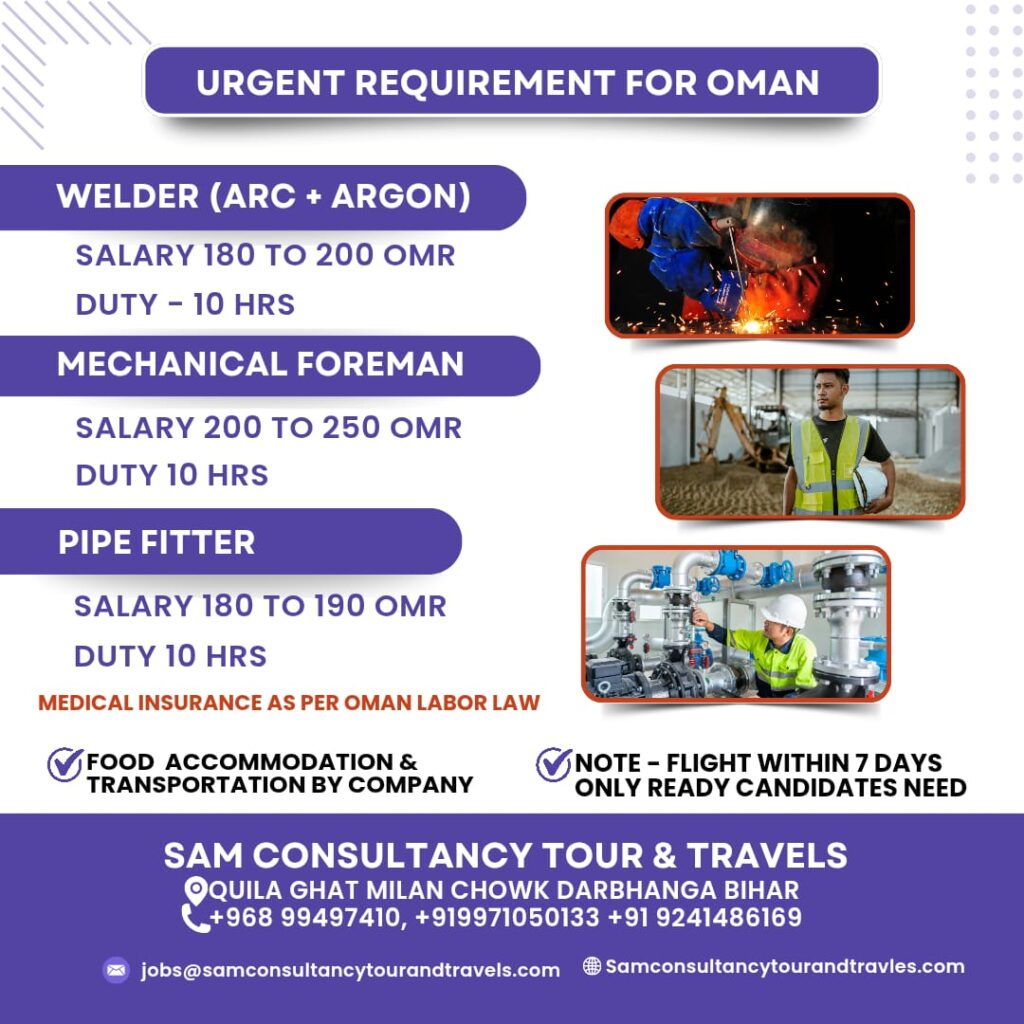 URGENT REQUIREMENT FOR OMAN

WELDER (ARC + ARGON)

SALARY 180 TO 200 OMR

DUTY - 10 HRS

MECHANICAL FOREMAN

SALARY 200 TO 250 OMR

DUTY 10 HRS

PIPE FITTER

SALARY 180 TO 190 OMR

DUTY 10 HRS

MEDICAL INSURANCE AS PER OMAN LABOR LAW

FOOD ACCOMMODATION & TRANSPORTATION BY COMPANY

NOTE - FLIGHT WITHIN 7 DAYS ONLY READY CANDIDATES NEED

SAM CONSULTANCY TOUR & TRAVELS

QUILA GHAT MILAN CHOWK DARBHANGA BIHAR

+968 99497410, +919971050133 +91 9241486169

jobs@samconsultancytourandtravels.com

Samconsultancytourandtravles.com